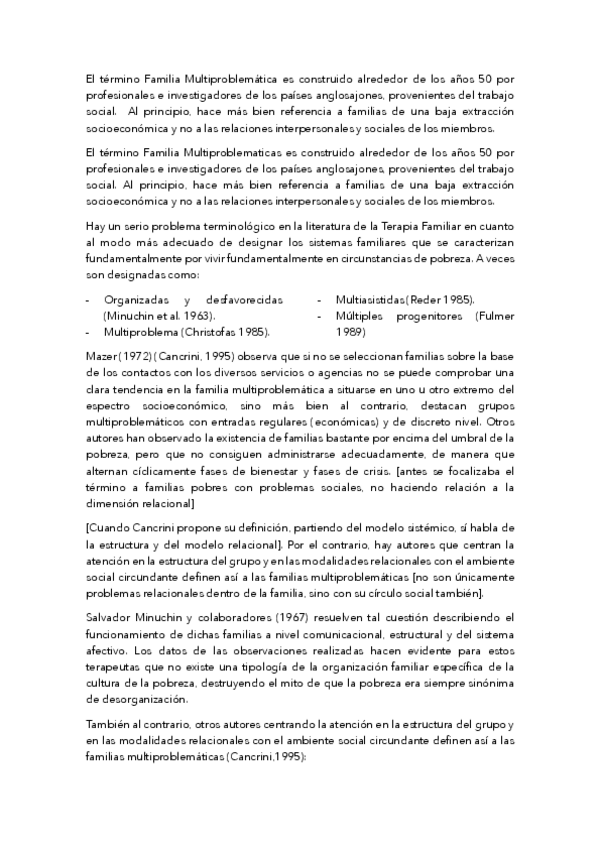 El término Familia Multiproblemática es construido alrededor de los años 50 por profesionales e investigadores de los países anglosajones, provenientes del trabajo social. Al principio, hace más bien referencia a familias de una baja extracción socioeconómica y no a las relaciones interpersonales y sociales de los miembros.

El término Familia Multiproblematicas es construido alrededor de los años 50 por profesionales e investigadores de los países anglosajones, provenientes del trabajo social. Al principio, hace más bien referencia a familias de una baja extracción socioeconómica y no a las relaciones interpersonales y sociales de los miembros.

Hay un serio problema terminológico en la literatura de la Terapia Familiar en cuanto al modo más adecuado de designar los sistemas familiares que se caracterizan fundamentalmente por vivir fundamentalmente en circunstancias de pobreza. A veces son designadas como:

- Organizadas y desfavorecidas (Minuchin et al. 1963).
- Multiproblema (Christofas 1985).

- Multiasistidas (Reder 1985).
- Múltiples progenitores (Fulmer 1989)

Mazer (1972) (Cancrini, 1995) observa que si no se seleccionan familias sobre la base de los contactos con los diversos servicios o agencias no se puede comprobar una clara tendencia en la familia multiproblemática a situarse en uno u otro extremo del espectro socioeconómico, sino más bien al contrario, destacan grupos multiproblemáticos con entradas regulares (económicas) y de discreto nivel. Otros autores han observado la existencia de familias bastante por encima del umbral de la pobreza, pero que no consiguen administrarse adecuadamente, de manera que alternan cíclicamente fases de bienestar y fases de crisis. [antes se focalizaba el término a familias pobres con problemas sociales, no haciendo relación a la dimensión relacional]

[Cuando Cancrini propone su definición, partiendo del modelo sistémico, sí habla de la estructura y del modelo relacional]. Por el contrario, hay autores que centran la atención en la estructura del grupo y en las modalidades relacionales con el ambiente social circundante definen así a las familias multiproblemáticas [no son únicamente problemas relacionales dentro de la familia, sino con su círculo social también].

Salvador Minuchin y colaboradores (1967) resuelven tal cuestión describiendo el funcionamiento de dichas familias a nivel comunicacional, estructural y del sistema afectivo. Los datos de las observaciones realizadas hacen evidente para estos terapeutas que no existe una tipología de la organización familiar específica de la cultura de la pobreza, destruyendo el mito de que la pobreza era siempre sinónima de desorganización.

También al contrario, otros autores centrando la atención en la estructura del grupo y en las modalidades relacionales con el ambiente social circundante definen así a las familias multiproblemáticas (Cancrini,1995):